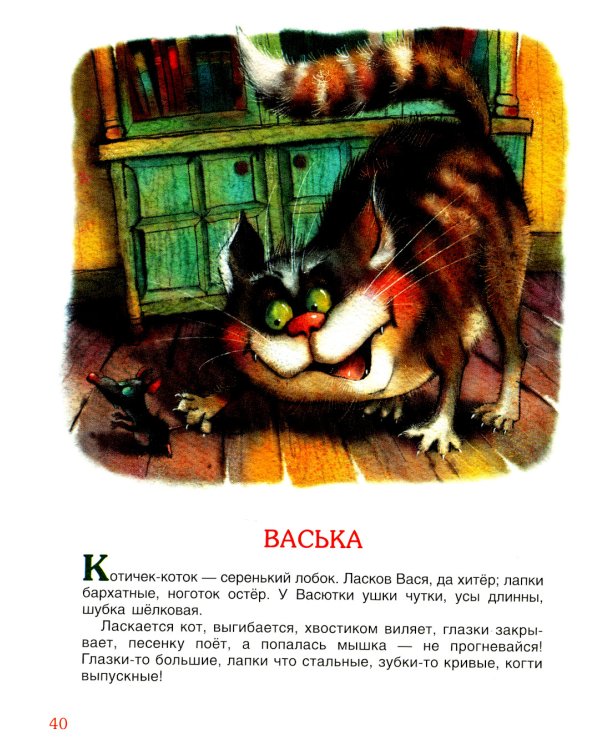 ВАСЬКА

Котичек-коток — серенький лобок. Ласков Вася, да хитёр; лапки бархатные, ноготок остёр. У Васютки ушки чутки, усы длинны, шубка шёлковая.

Ласкается кот, выгибается, хвостиком виляет, глазки закрывает, песенку поёт, а попалась мышка — не прогневайся! Глазки-то большие, лапки что стальные, зубки-то кривые, когти выпускные!

40